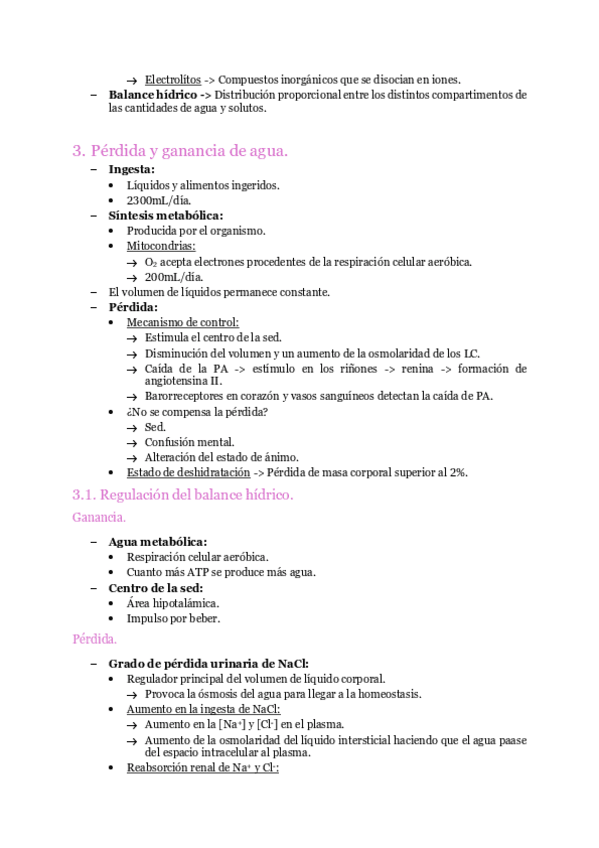 → Electrolitos -> Compuestos inorgánicos que se disocian en iones.

– **Balance hídrico ->** Distribución proporcional entre los distintos compartimentos de las cantidades de agua y solutos.

3. Pérdida y ganancia de agua.

– **Ingesta:**
• Líquidos y alimentos ingeridos.
• 2300mL/día.

– **Síntesis metabólica:**
• Producida por el organismo.
• Mitocondrias:
→ $O_2$ acepta electrones procedentes de la respiración celular aeróbica.
→ 200mL/día.

– El volumen de líquidos permanece constante.

– **Pérdida:**
• Mecanismo de control:
→ Estimula el centro de la sed.
→ Disminución del volumen y un aumento de la osmolaridad de los LC.
→ Caída de la PA -> estímulo en los riñones -> renina -> formación de angiotensina II.
→ Barorreceptores en corazón y vasos sanguíneos detectan la caída de PA.
• ¿No se compensa la pérdida?
→ Sed.
→ Confusión mental.
→ Alteración del estado de ánimo.
• Estado de deshidratación -> Pérdida de masa corporal superior al 2%.

3.1. Regulación del balance hídrico.

Ganancia.

– **Agua metabólica:**
• Respiración celular aeróbica.
• Cuanto más ATP se produce más agua.

– **Centro de la sed:**
• Área hipotalámica.
• Impulso por beber.

Pérdida.

– **Grado de pérdida urinaria de NaCl:**
• Regulador principal del volumen de líquido corporal.
→ Provoca la ósmosis del agua para llegar a la homeostasis.
• Aumento en la ingesta de NaCl:
→ Aumento en la [$Na^+$] y [$Cl^-$] en el plasma.
→ Aumento de la osmolaridad del líquido intersticial haciendo que el agua paase del espacio intracelular al plasma.
• Reabsorción renal de $Na^+$ y $Cl^-$: